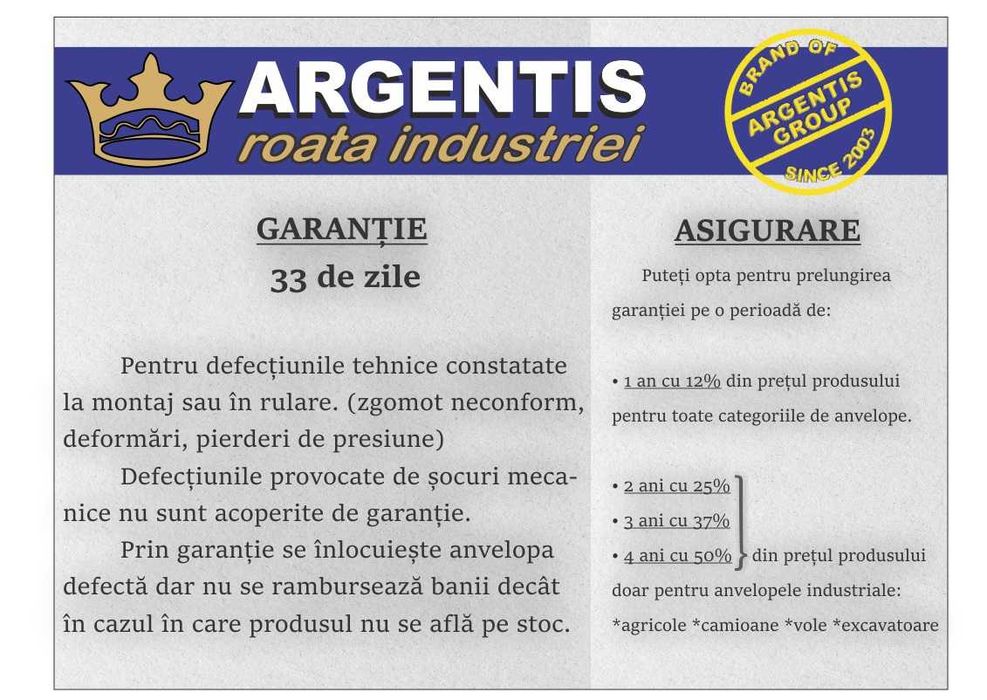 ARGENTIS
roata industriei

BRAND OF
ARGENTIS GROUP
SINCE 2003

GARANȚIE
33 de zile

Pentru defecțiunile tehnice constatate la montaj sau în rulare. (zgomot neconform, deformări, pierderi de presiune)

Defecțiunile provocate de șocuri mecanice nu sunt acoperite de garanție.

Prin garanție se înlocuiește anvelopa defectă dar nu se rambursează banii decât în cazul în care produsul nu se află pe stoc.

ASIGURARE

Puteți opta pentru prelungirea garanției pe o perioadă de:

• 1 an cu 12% din prețul produsului pentru toate categoriile de anvelope.

• 2 ani cu 25%
• 3 ani cu 37%
• 4 ani cu 50% din prețul produsului doar pentru anvelopele industriale:
*agricole *camioane *vole *excavatoare